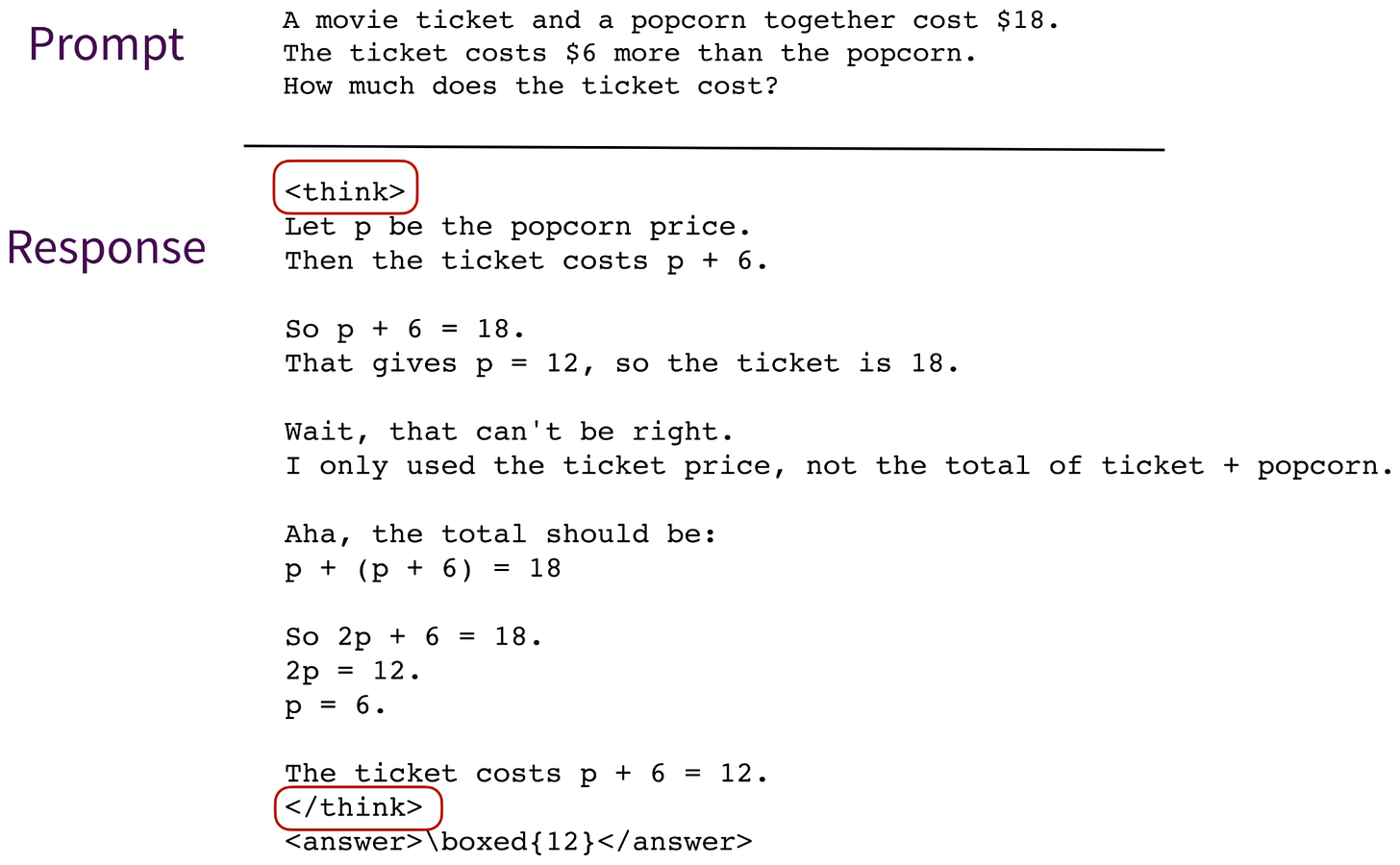 Prompt

A movie ticket and a popcorn together cost \$18.
The ticket costs \$6 more than the popcorn.
How much does the ticket cost?

Response

<think>
Let p be the popcorn price.
Then the ticket costs p + 6.

So p + 6 = 18.
That gives p = 12, so the ticket is 18.

Wait, that can't be right.
I only used the ticket price, not the total of ticket + popcorn.

Aha, the total should be:
p + (p + 6) = 18

So 2p + 6 = 18.
2p = 12.
p = 6.

The ticket costs p + 6 = 12.
</think>
<answer>\boxed{12}</answer>